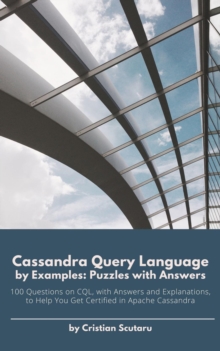 Cassandra Query Language by Examples: Puzzles with Answers

100 Questions on CQL, with Answers and Explanations, to Help You Get Certified in Apache Cassandra

by Cristian Scutaru